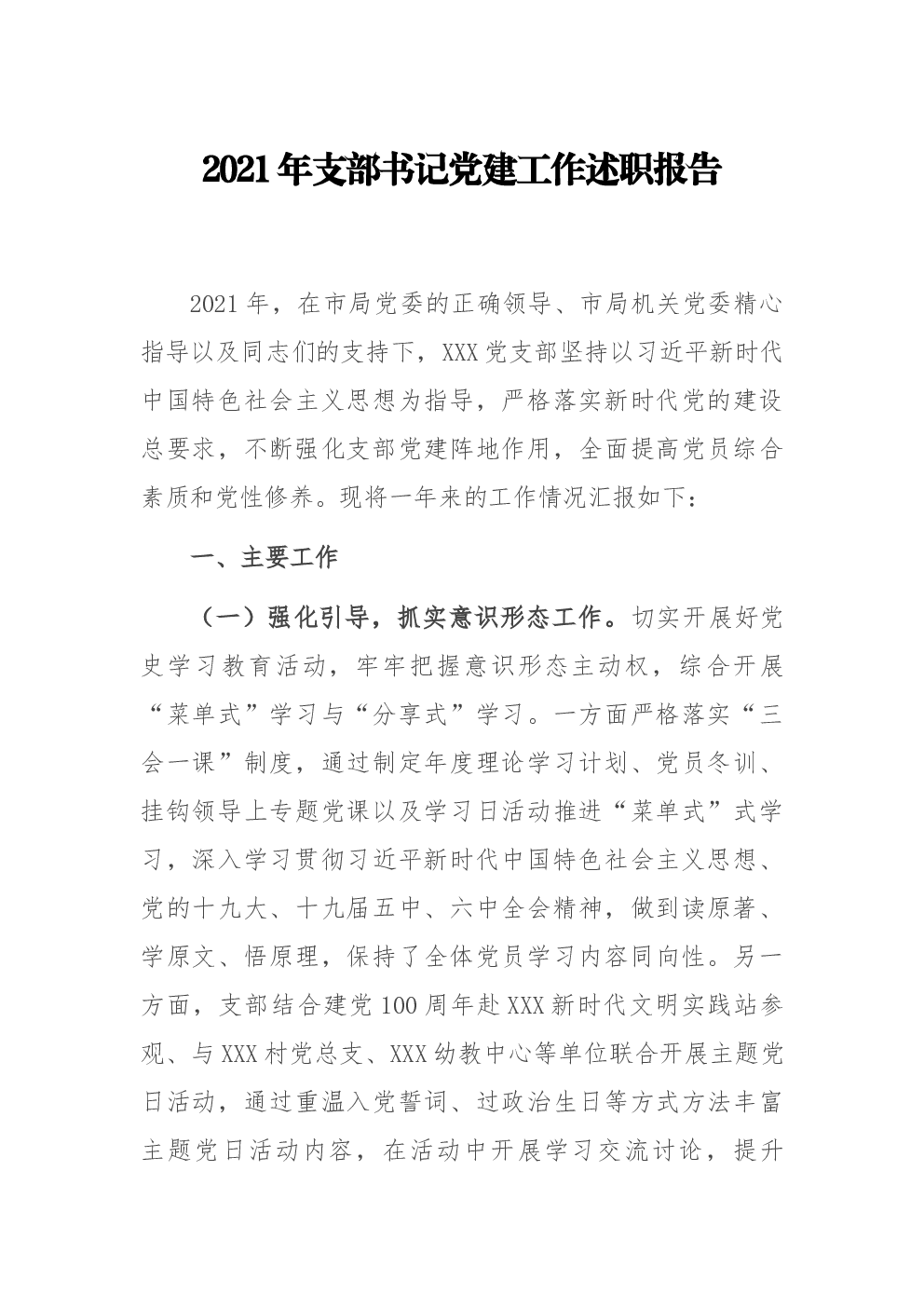 2021年支部书记党建工作述职报告

2021年，在市局党委的正确领导、市局机关党委精心指导以及同志们的支持下，XXX党支部坚持以习近平新时代中国特色社会主义思想为指导，严格落实新时代党的建设总要求，不断强化支部党建阵地作用，全面提高党员综合素质和党性修养。现将一年来的工作情况汇报如下：

一、主要工作

（一）强化引导，抓实意识形态工作。切实开展好党史学习教育活动，牢牢把握意识形态主动权，综合开展“菜单式”学习与“分享式”学习。一方面严格落实“三会一课”制度，通过制定年度理论学习计划、党员冬训、挂钩领导上专题党课以及学习日活动推进“菜单式”式学习，深入学习贯彻习近平新时代中国特色社会主义思想、党的十九大、十九届五中、六中全会精神，做到读原著、学原文、悟原理，保持了全体党员学习内容同向性。另一方面，支部结合建党100周年赴XXX新时代文明实践站参观、与XXX村党总支、XXX幼教中心等单位联合开展主题党日活动，通过重温入党誓词、过政治生日等方式方法丰富主题党日活动内容，在活动中开展学习交流讨论，提升